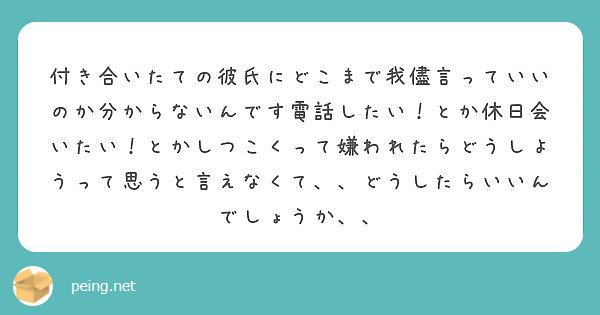 付き合いたての彼氏にどこまで我儘言っていいのか分からないんです電話したい！とか休日会いたい！とかしつこくって嫌われたらどうしようって思うと言えなくて、、どうしたらいいんでしょうか、、

peing.net